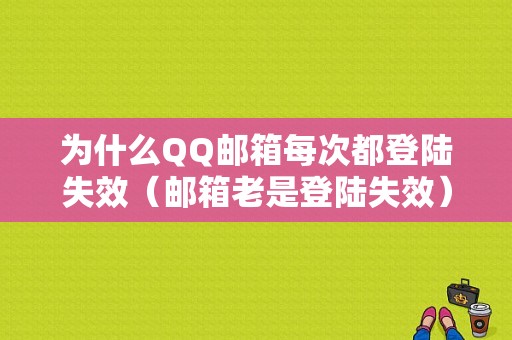 为什么QQ邮箱每次都登陆失效（邮箱老是登陆失效）